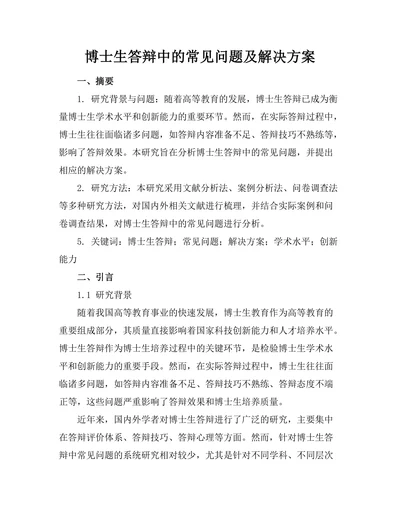 博士生答辩中的常见问题及解决方案

一、摘要

1. 研究背景与问题：随着高等教育的发展，博士生答辩已成为衡量博士生学术水平和创新能力的重要环节。然而，在实际答辩过程中，博士生往往面临诸多问题，如答辩内容准备不足、答辩技巧不熟练等，影响了答辩效果。本研究旨在分析博士生答辩中的常见问题，并提出相应的解决方案。

2. 研究方法：本研究采用文献分析法、案例分析法、问卷调查法等多种研究方法，对国内外相关文献进行梳理，并结合实际案例和问卷调查结果，对博士生答辩中的常见问题进行分析。

5. 关键词：博士生答辩；常见问题；解决方案；学术水平；创新能力

二、引言

1.1 研究背景

随着我国高等教育事业的快速发展，博士生教育作为高等教育的重要组成部分，其质量直接影响着国家科技创新能力和人才培养水平。博士生答辩作为博士生培养过程中的关键环节，是检验博士生学术水平和创新能力的重要手段。然而，在实际答辩过程中，博士生往往面临诸多问题，如答辩内容准备不足、答辩技巧不熟练、答辩态度不端正等，这些问题严重影响了答辩效果和博士生培养质量。

近年来，国内外学者对博士生答辩进行了广泛的研究，主要集中在答辩评价体系、答辩技巧、答辩心理等方面。然而，针对博士生答辩中常见问题的系统研究相对较少，尤其是针对不同学科、不同层次